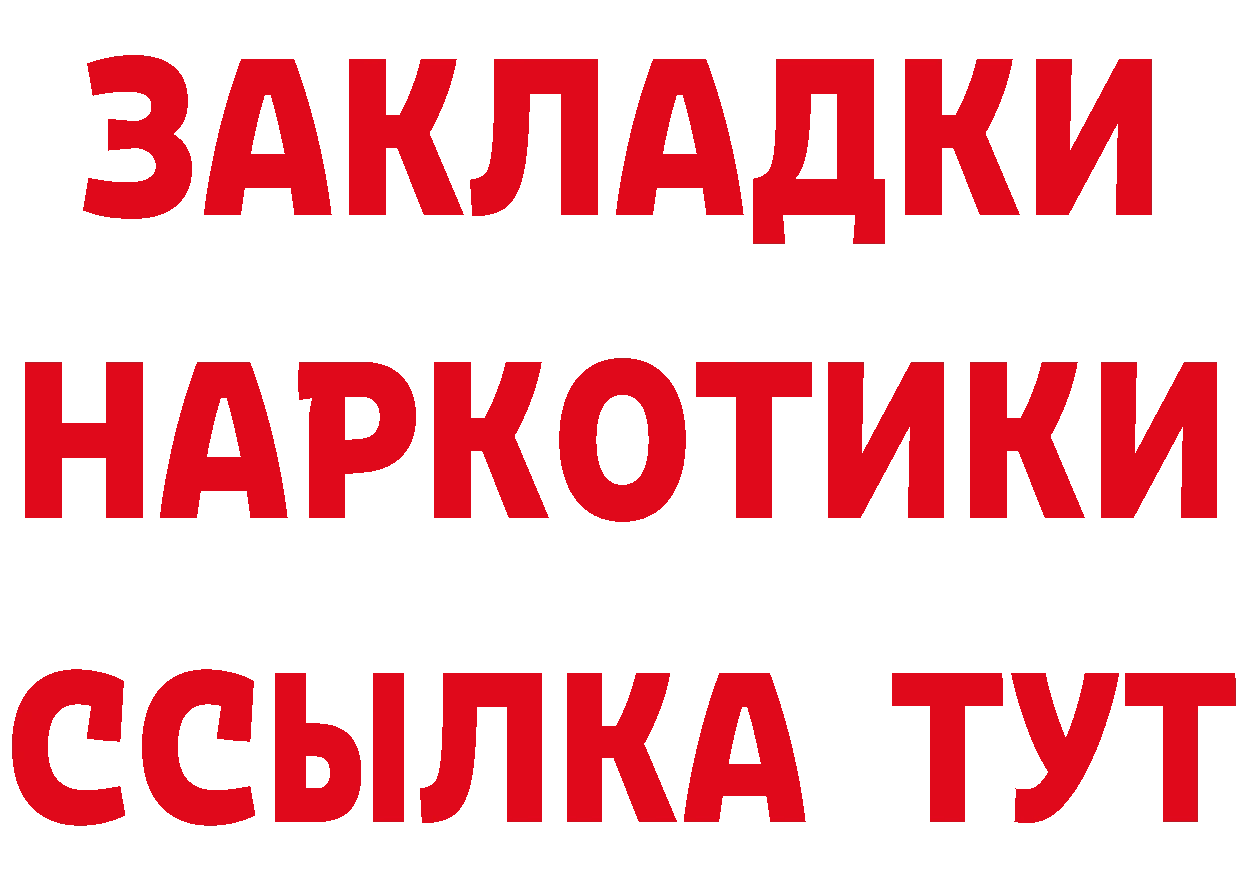 ЗАКЛАДКИ
НАРКОТИКИ
ССЫЛКА ТУТ